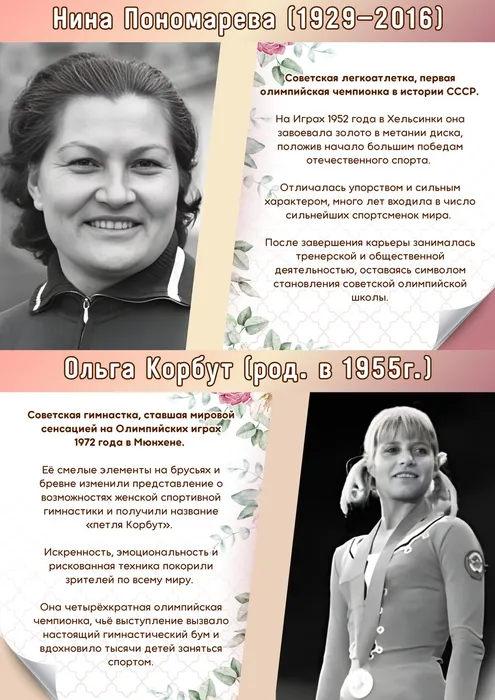 Нина Пономарева (1929–2016)

Советская легкоатлетка, первая олимпийская чемпионка в истории СССР.

На Играх 1952 года в Хельсинки она завоевала золото в метании диска, положив начало большим победам отечественного спорта.

Отличалась упорством и сильным характером, много лет входила в число сильнейших спортсменок мира.

После завершения карьеры занималась тренерской и общественной деятельностью, оставаясь символом становления советской олимпийской школы.

Ольга Корбут (род. в 1955г.)

Советская гимнастка, ставшая мировой сенсацией на Олимпийских играх 1972 года в Мюнхене.

Её смелые элементы на брусьях и бревне изменили представление о возможностях женской спортивной гимнастики и получили название «петля Корбут».

Искренность, эмоциональность и рискованная техника покорили зрителей по всему миру.

Она четырёхкратная олимпийская чемпионка, чьё выступление вызвало настоящий гимнастический бум и вдохновило тысячи детей заняться спортом.